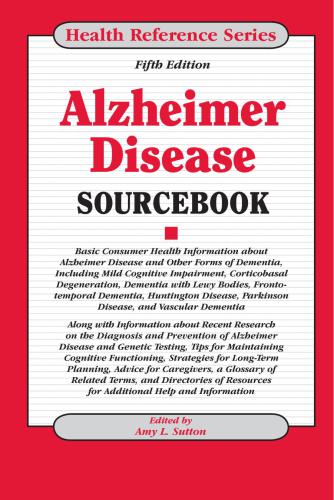 Health Reference Series

Fifth Edition

Alzheimer Disease

SOURCEBOOK

Basic Consumer Health Information about Alzheimer Disease and Other Forms of Dementia, Including Mild Cognitive Impairment, Corticobasal Degeneration, Dementia with Lewy Bodies, Frontotemporal Dementia, Huntington Disease, Parkinson Disease, and Vascular Dementia

Along with Information about Recent Research on the Diagnosis and Prevention of Alzheimer Disease and Genetic Testing, Tips for Maintaining Cognitive Functioning, Strategies for Long-Term Planning, Advice for Caregivers, a Glossary of Related Terms, and Directories of Resources for Additional Help and Information

Edited by
Amy L. Sutton